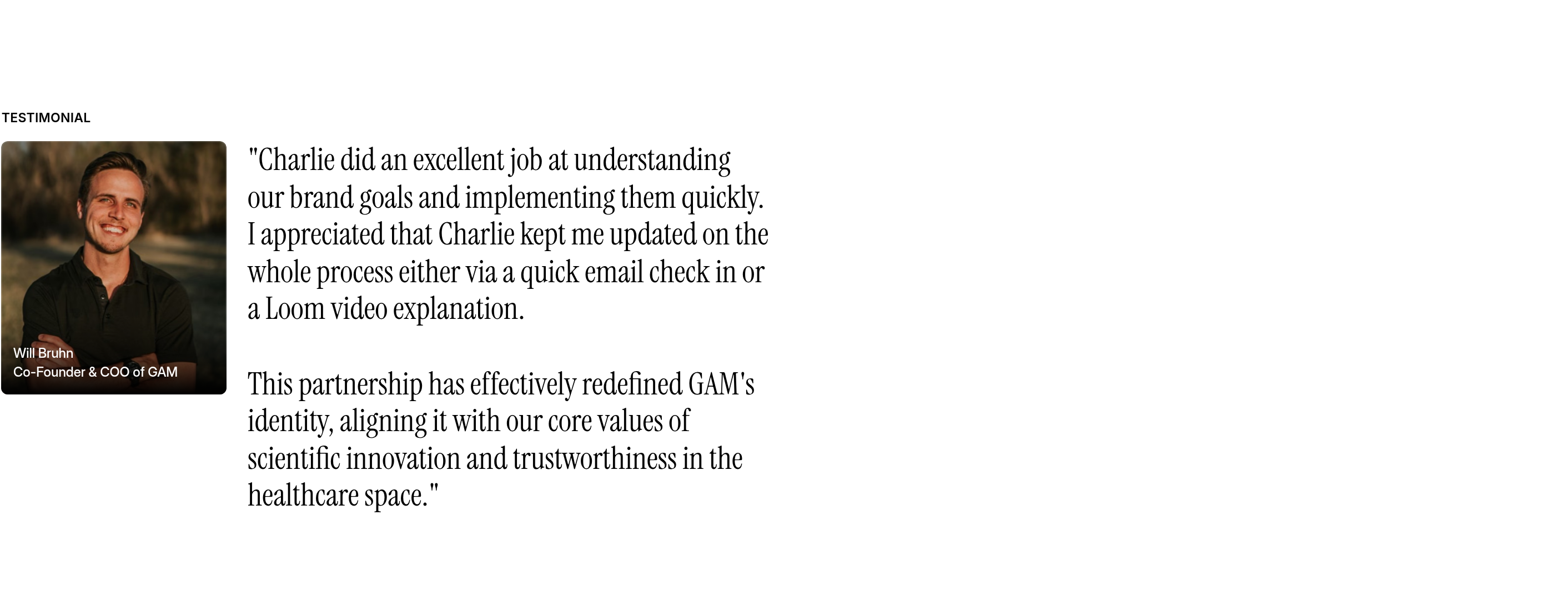 TESTIMONIAL

Will Bruhn
Co-Founder & COO of GAM

"Charlie did an excellent job at understanding our brand goals and implementing them quickly. I appreciated that Charlie kept me updated on the whole process either via a quick email check in or a Loom video explanation.

This partnership has effectively redefined GAM's identity, aligning it with our core values of scientific innovation and trustworthiness in the healthcare space."